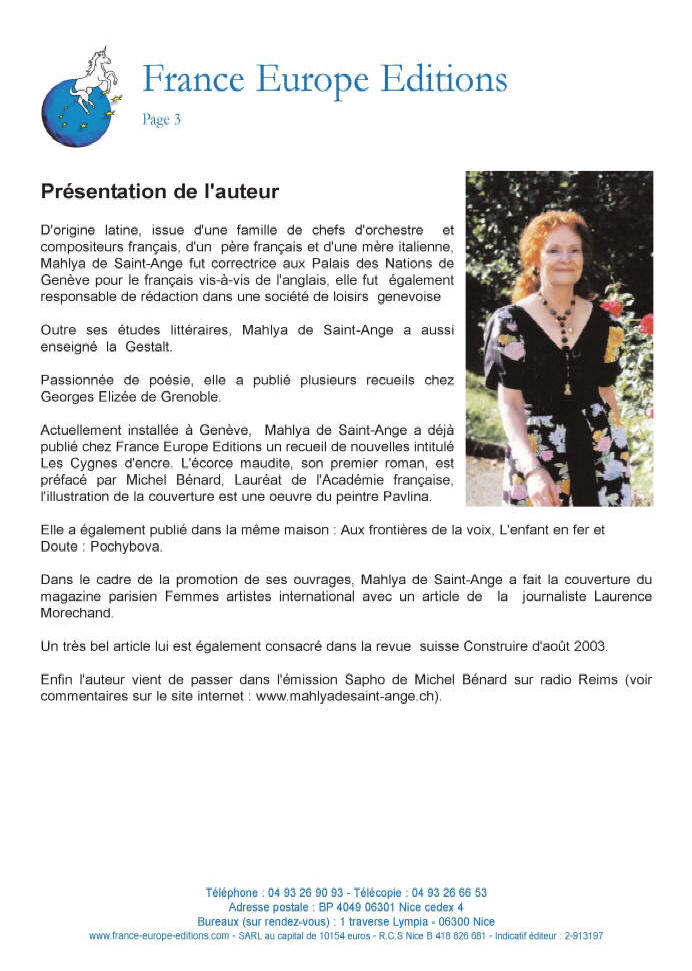 France Europe Editions

Page 3

Présentation de l'auteur

D'origine latine, issue d'une famille de chefs d'orchestre et compositeurs français, d'un père français et d'une mère italienne, Mahlya de Saint-Ange fut correctrice aux Palais des Nations de Genève pour le français vis-à-vis de l'anglais, elle fut également responsable de rédaction dans une société de loisirs genevoise

Outre ses études littéraires, Mahlya de Saint-Ange a aussi enseigné la Gestalt.

Passionnée de poésie, elle a publié plusieurs recueils chez Georges Elizée de Grenoble.

Actuellement installée à Genève, Mahlya de Saint-Ange a déjà publié chez France Europe Editions un recueil de nouvelles intitulé Les Cygnes d'encre. L'écorce maudite, son premier roman, est préfacé par Michel Bénard, Lauréat de l'Académie française, l'illustration de la couverture est une oeuvre du peintre Pavlina.

Elle a également publié dans la même maison : Aux frontières de la voix, L'enfant en fer et Doute : Pochybova.

Dans le cadre de la promotion de ses ouvrages, Mahlya de Saint-Ange a fait la couverture du magazine parisien Femmes artistes international avec un article de la journaliste Laurence Morechand.

Un très bel article lui est également consacré dans la revue suisse Construire d'août 2003.

Enfin l'auteur vient de passer dans l'émission Sapho de Michel Bénard sur radio Reims (voir commentaires sur le site internet : www.mahlyadesaint-ange.ch).

Téléphone : 04 93 26 90 93 - Télécopie : 04 93 26 66 53
Adresse postale : BP 4049 06301 Nice cedex 4
Bureaux (sur rendez-vous) : 1 traverse Lympia - 06300 Nice
www.france-europe-editions.com - SARL au capital de 10154 euros - R.C.S Nice B 418 826 681 - Indicatif éditeur : 2-913197